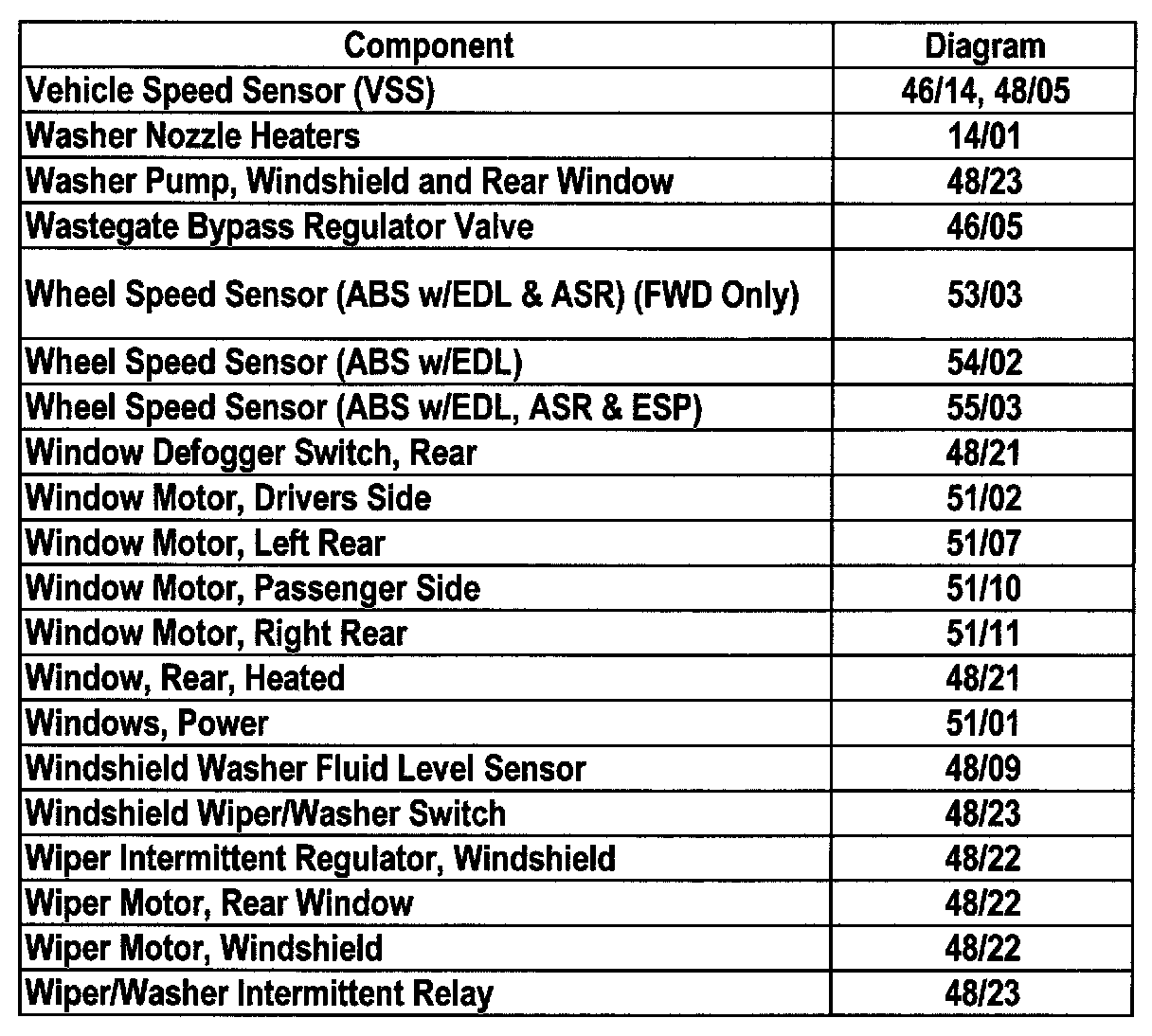 | Component | Diagram |
|---|---|
| Vehicle Speed Sensor (VSS) | 46/14, 48/05 |
| Washer Nozzle Heaters | 14/01 |
| Washer Pump, Windshield and Rear Window | 48/23 |
| Wastegate Bypass Regulator Valve | 46/05 |
| Wheel Speed Sensor (ABS w/EDL & ASR) (FWD Only) | 53/03 |
| Wheel Speed Sensor (ABS w/EDL) | 54/02 |
| Wheel Speed Sensor (ABS w/EDL, ASR & ESP) | 55/03 |
| Window Defogger Switch, Rear | 48/21 |
| Window Motor, Drivers Side | 51/02 |
| Window Motor, Left Rear | 51/07 |
| Window Motor, Passenger Side | 51/10 |
| Window Motor, Right Rear | 51/11 |
| Window, Rear, Heated | 48/21 |
| Windows, Power | 51/01 |
| Windshield Washer Fluid Level Sensor | 48/09 |
| Windshield Wiper/Washer Switch | 48/23 |
| Wiper Intermittent Regulator, Windshield | 48/22 |
| Wiper Motor, Rear Window | 48/22 |
| Wiper Motor, Windshield | 48/22 |
| Wiper/Washer Intermittent Relay | 48/23 |